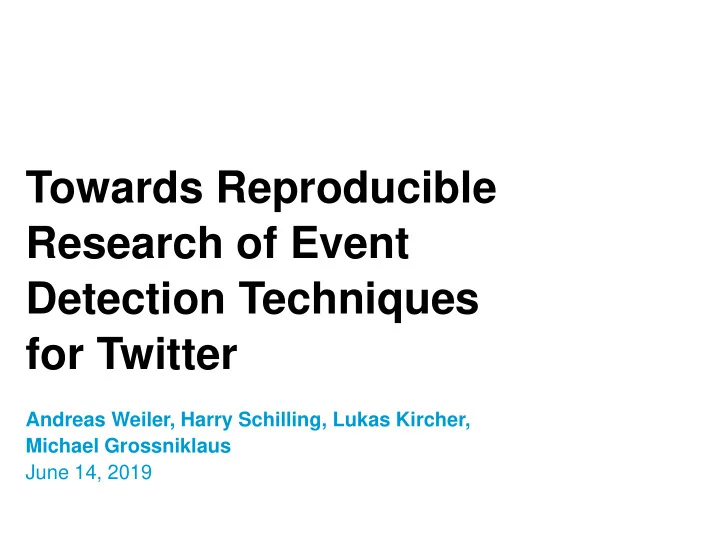 Towards Reproducible Research of Event Detection Techniques for Twitter

Andreas Weiler, Harry Schilling, Lukas Kircher, Michael Grossniklaus
June 14, 2019